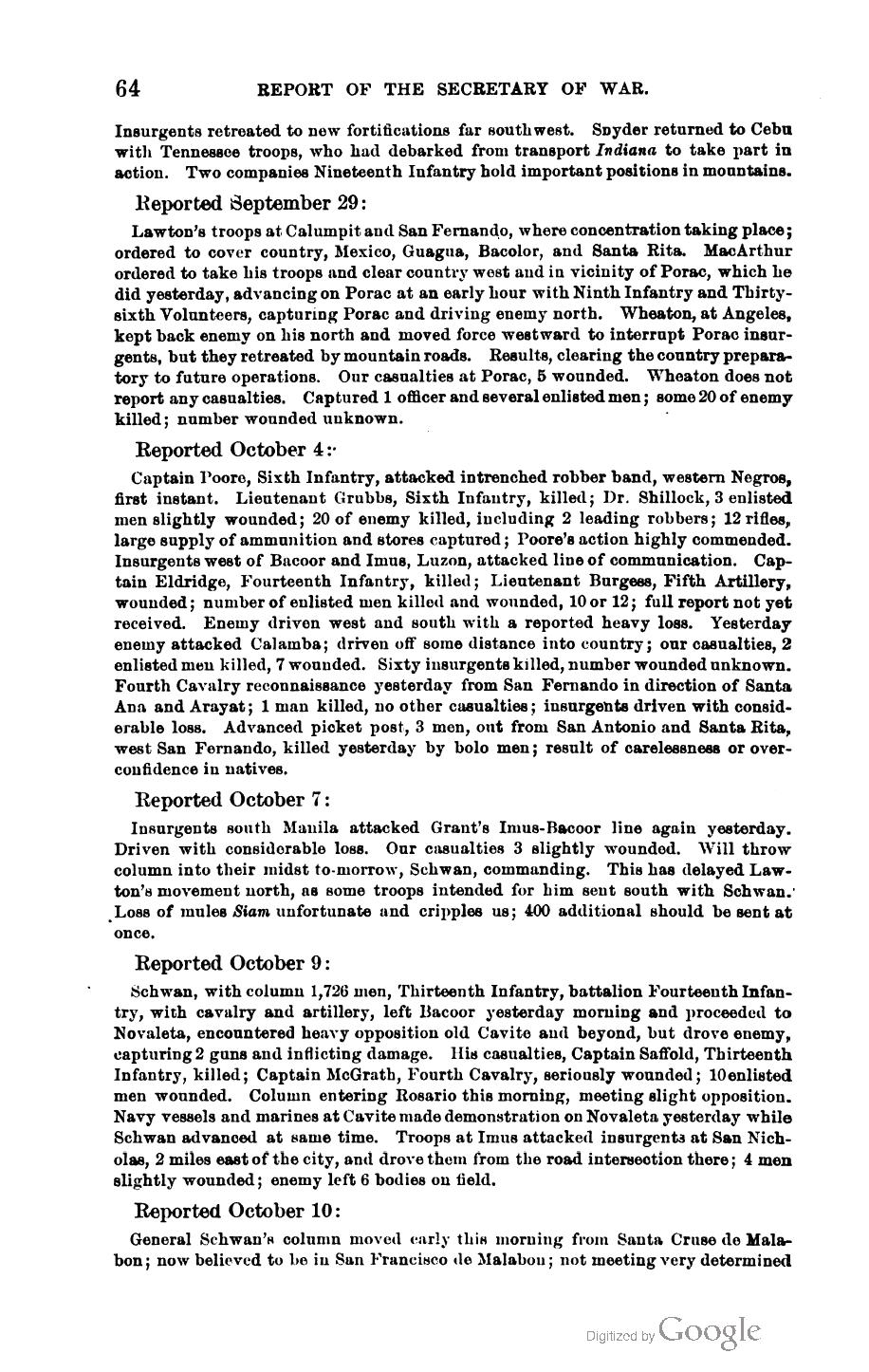 64 REPORT OF THE SECRETARY OF WAR.

Insurgents retreated to new fortifications far southwest. Snyder returned to Cebu with Tennessee troops, who had debarked from transport Indiana to take part in action. Two companies Nineteenth Infantry hold important positions in mountains.

Reported September 29:

Lawton's troops at Calumpit and San Fernando, where concentration taking place; ordered to cover country, Mexico, Guagua, Bacolor, and Santa Rita. MacArthur ordered to take his troops and clear country west and in vicinity of Porac, which he did yesterday, advancing on Porac at an early hour with Ninth Infantry and Thirty-sixth Volunteers, capturing Porac and driving enemy north. Wheaton, at Angeles, kept back enemy on his north and moved force westward to interrupt Porac insurgents, but they retreated by mountain roads. Results, clearing the country preparatory to future operations. Our casualties at Porac, 5 wounded. Wheaton does not report any casualties. Captured 1 officer and several enlisted men; some 20 of enemy killed; number wounded unknown.

Reported October 4:

Captain Poore, Sixth Infantry, attacked intrenched robber band, western Negros, first instant. Lieutenant Grubbs, Sixth Infantry, killed; Dr. Shillock, 3 enlisted men slightly wounded; 20 of enemy killed, including 2 leading robbers; 12 rifles, large supply of ammunition and stores captured; Poore's action highly commended. Insurgents west of Bacoor and Imus, Luzon, attacked line of communication. Captain Eldridge, Fourteenth Infantry, killed; Lieutenant Burgess, Fifth Artillery, wounded; number of enlisted men killed and wounded, 10 or 12; full report not yet received. Enemy driven west and south with a reported heavy loss. Yesterday enemy attacked Calamba; driven off some distance into country; our casualties, 2 enlisted men killed, 7 wounded. Sixty insurgents killed, number wounded unknown. Fourth Cavalry reconnaissance yesterday from San Fernando in direction of Santa Ana and Arayat; 1 man killed, no other casualties; insurgents driven with considerable loss. Advanced picket post, 3 men, out from San Antonio and Santa Rita, west San Fernando, killed yesterday by bolo men; result of carelessness or overconfidence in natives.

Reported October 7:

Insurgents south Manila attacked Grant's Imus-Bacoor line again yesterday. Driven with considerable loss. Our casualties 3 slightly wounded. Will throw column into their midst to-morrow, Schwan, commanding. This has delayed Lawton's movement north, as some troops intended for him sent south with Schwan. Loss of mules Siam unfortunate and cripples us; 400 additional should be sent at once.

Reported October 9:

Schwan, with column 1,726 men, Thirteenth Infantry, battalion Fourteenth Infantry, with cavalry and artillery, left Bacoor yesterday morning and proceeded to Novaleta, encountered heavy opposition old Cavite and beyond, but drove enemy, capturing 2 guns and inflicting damage. His casualties, Captain Saffold, Thirteenth Infantry, killed; Captain McGrath, Fourth Cavalry, seriously wounded; 10 enlisted men wounded. Column entering Rosario this morning, meeting slight opposition. Navy vessels and marines at Cavite made demonstration on Novaleta yesterday while Schwan advanced at same time. Troops at Imus attacked insurgents at San Nicholas, 2 miles east of the city, and drove them from the road intersection there; 4 men slightly wounded; enemy left 6 bodies on field.

Reported October 10:

General Schwan's column moved early this morning from Santa Cruse de Malabon; now believed to be in San Francisco de Malabon; not meeting very determined

Digitized by Google